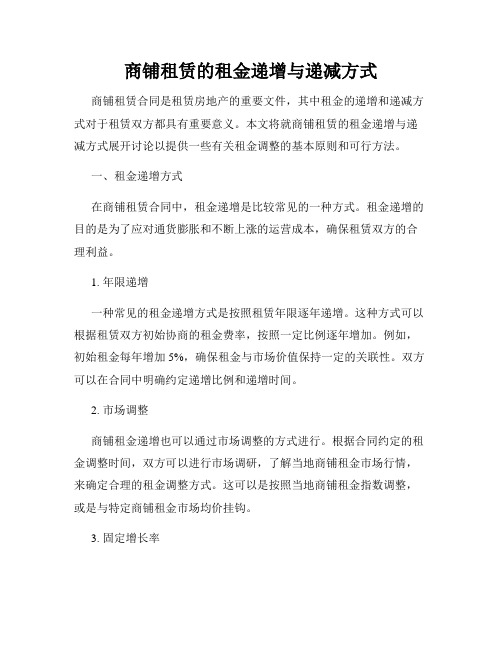 商铺租赁的租金递增与递减方式

商铺租赁合同是租赁房地产的重要文件，其中租金的递增和递减方式对于租赁双方都具有重要意义。本文将就商铺租赁的租金递增与递减方式展开讨论以提供一些有关租金调整的基本原则和可行方法。

一、租金递增方式

在商铺租赁合同中，租金递增是比较常见的一种方式。租金递增的目的是为了应对通货膨胀和不断上涨的运营成本，确保租赁双方的合理利益。

1. 年限递增

一种常见的租金递增方式是按照租赁年限逐年递增。这种方式可以根据租赁双方初始协商的租金费率，按照一定比例逐年增加。例如，初始租金每年增加 5%，确保租金与市场价值保持一定的关联性。双方可以在合同中明确约定递增比例和递增时间。

2. 市场调整

商铺租金递增也可以通过市场调整的方式进行。根据合同约定的租金调整时间，双方可以进行市场调研，了解当地商铺租金市场行情，来确定合理的租金调整方式。这可以是按照当地商铺租金指数调整，或是与特定商铺租金市场均价挂钩。

3. 固定增长率